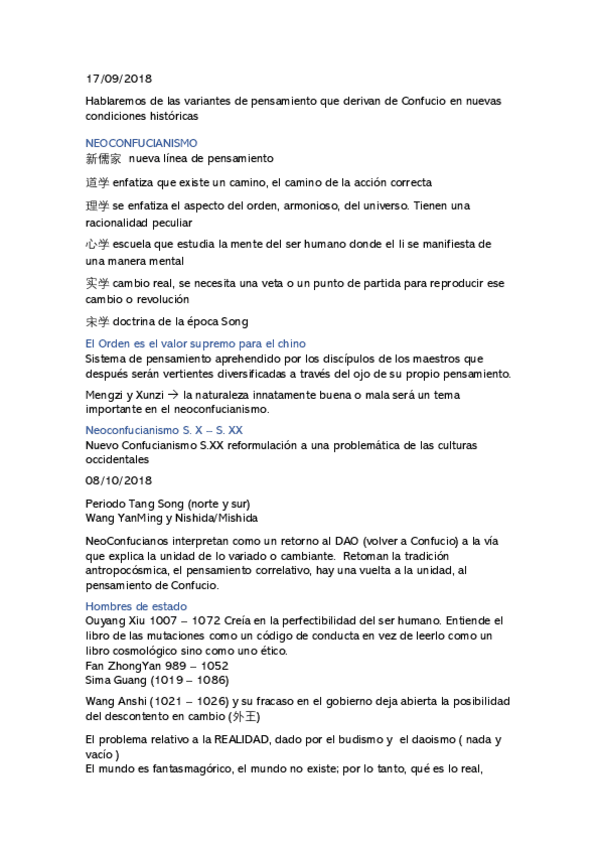 17/09/2018

Hablaremos de las variantes de pensamiento que derivan de Confucio en nuevas condiciones históricas

NEOCONFUCIANISMO
新儒家 nueva línea de pensamiento

道学 enfatiza que existe un camino, el camino de la acción correcta

理学 se enfatiza el aspecto del orden, armonioso, del universo. Tienen una racionalidad peculiar

心学 escuela que estudia la mente del ser humano donde el li se manifiesta de una manera mental

实学 cambio real, se necesita una veta o un punto de partida para reproducir ese cambio o revolución

宋学 doctrina de la época Song

El Orden es el valor supremo para el chino
Sistema de pensamiento aprehendido por los discípulos de los maestros que después serán vertientes diversificadas a través del ojo de su propio pensamiento.

Mengzi y Xunzi → la naturaleza innatamente buena o mala será un tema importante en el neoconfucianismo.

Neoconfucianismo S. X – S. XX
Nuevo Confucianismo S.XX reformulación a una problemática de las culturas occidentales

08/10/2018

Periodo Tang Song (norte y sur)
Wang YanMing y Nishida/Mishida

NeoConfucianos interpretan como un retorno al DAO (volver a Confucio) a la vía que explica la unidad de lo variado o cambiante. Retoman la tradición antropocósmica, el pensamiento correlativo, hay una vuelta a la unidad, al pensamiento de Confucio.

Hombres de estado
Ouyang Xiu 1007 – 1072 Creía en la perfectibilidad del ser humano. Entiende el libro de las mutaciones como un código de conducta en vez de leerlo como un libro cosmológico sino como uno ético.
Fan ZhongYan 989 – 1052
Sima Guang (1019 – 1086)

Wang Anshi (1021 – 1026) y su fracaso en el gobierno deja abierta la posibilidad del descontento en cambio (外王)

El problema relativo a la REALIDAD, dado por el budismo y el daoismo ( nada y vacío )
El mundo es fantasmagórico, el mundo no existe; por lo tanto, qué es lo real,